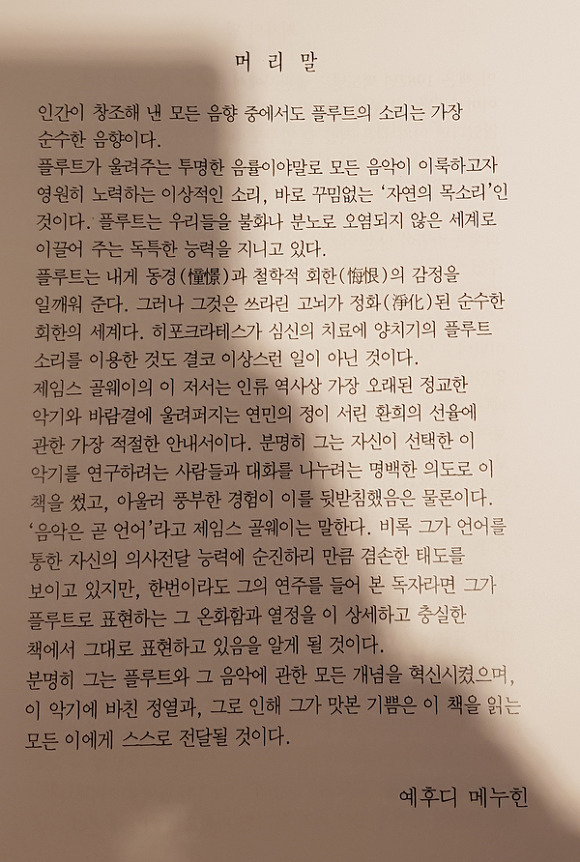 머 리 말

인간이 창조해 낸 모든 음향 중에서도 플루트의 소리는 가장 순수한 음향이다.
플루트가 울려주는 투명한 음률이야말로 모든 음악이 이룩하고자 영원히 노력하는 이상적인 소리, 바로 꾸밈없는 '자연의 목소리'인 것이다. 플루트는 우리들을 불화나 분노로 오염되지 않은 세계로 이끌어 주는 독특한 능력을 지니고 있다.
플루트는 내게 동경(憧憬)과 철학적 회한(悔恨)의 감정을 일깨워 준다. 그러나 그것은 쓰라린 고뇌가 정화(淨化)된 순수한 회한의 세계다. 히포크라테스가 심신의 치료에 양치기의 플루트 소리를 이용한 것도 결코 이상스런 일이 아닌 것이다.
제임스 골웨이의 이 저서는 인류 역사상 가장 오래된 정교한 악기와 바람결에 울려퍼지는 연민의 정이 서린 환희의 선율에 관한 가장 적절한 안내서이다. 분명히 그는 자신이 선택한 이 악기를 연구하려는 사람들과 대화를 나누려는 명백한 의도로 이 책을 썼고, 아울러 풍부한 경험이 이를 뒷받침했음은 물론이다.
'음악은 곧 언어'라고 제임스 골웨이는 말한다. 비록 그가 언어를 통한 자신의 의사전달 능력에 순진하리 만큼 겸손한 태도를 보이고 있지만, 한번이라도 그의 연주를 들어 본 독자라면 그가 플루트로 표현하는 그 온화함과 열정을 이 상세하고 충실한 책에서 그대로 표현하고 있음을 알게 될 것이다.
분명히 그는 플루트와 그 음악에 관한 모든 개념을 혁신시켰으며, 이 악기에 바친 정열과, 그로 인해 그가 맛본 기쁨은 이 책을 읽는 모든 이에게 스스로 전달될 것이다.

예후디 메누힌